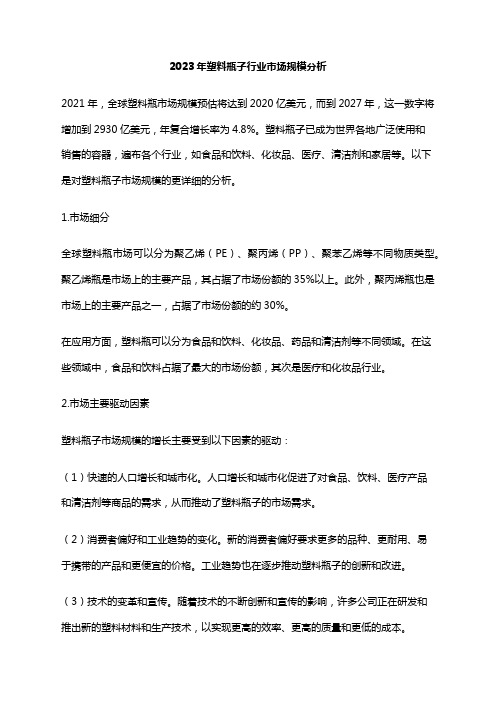 2023年塑料瓶子行业市场规模分析

2021年，全球塑料瓶市场规模预估将达到2020亿美元，而到2027年，这一数字将增加到2930亿美元，年复合增长率为4.8%。塑料瓶子已成为世界各地广泛使用和销售的容器，遍布各个行业，如食品和饮料、化妆品、医疗、清洁剂和家居等。以下是对塑料瓶子市场规模的更详细的分析。

1.市场细分

全球塑料瓶市场可以分为聚乙烯（PE）、聚丙烯（PP）、聚苯乙烯等不同物质类型。聚乙烯瓶是市场上的主要产品，其占据了市场份额的35%以上。此外，聚丙烯瓶也是市场上的主要产品之一，占据了市场份额的约30%。

在应用方面，塑料瓶可以分为食品和饮料、化妆品、药品和清洁剂等不同领域。在这些领域中，食品和饮料占据了最大的市场份额，其次是医疗和化妆品行业。

2.市场主要驱动因素

塑料瓶子市场规模的增长主要受到以下因素的驱动：

（1）快速的人口增长和城市化。人口增长和城市化促进了对食品、饮料、医疗产品和清洁剂等商品的需求，从而推动了塑料瓶子的市场需求。

（2）消费者偏好和工业趋势的变化。新的消费者偏好要求更多的品种、更耐用、易于携带的产品和更便宜的价格。工业趋势也在逐步推动塑料瓶子的创新和改进。

（3）技术的变革和宣传。随着技术的不断创新和宣传的影响，许多公司正在研发和推出新的塑料材料和生产技术，以实现更高的效率、更高的质量和更低的成本。